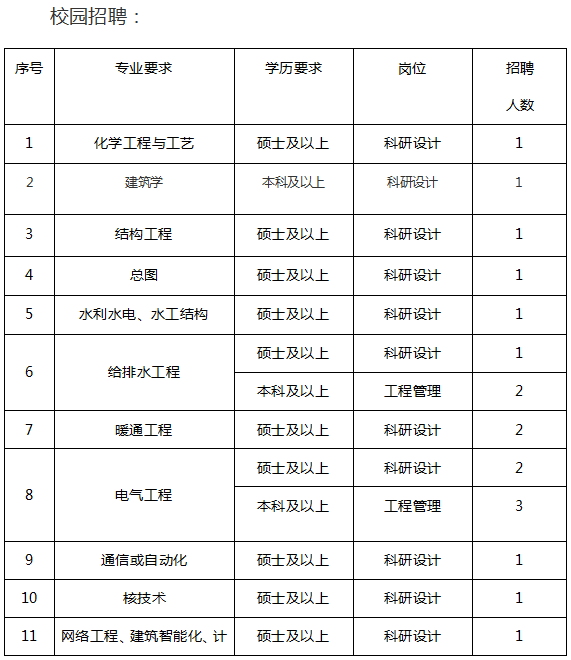 校园招聘：

| 序号 | 专业要求 | 学历要求 | 岗位 | 招聘人数 |
|---|---|---|---|---|
| 1 | 化学工程与工艺 | 硕士及以上 | 科研设计 | 1 |
| 2 | 建筑学 | 本科及以上 | 科研设计 | 1 |
| 3 | 结构工程 | 硕士及以上 | 科研设计 | 1 |
| 4 | 总图 | 硕士及以上 | 科研设计 | 1 |
| 5 | 水利水电、水工结构 | 硕士及以上 | 科研设计 | 1 |
| 6 | 给排水工程 | 硕士及以上 | 科研设计 | 1 |
| | | 本科及以上 | 工程管理 | 2 |
| 7 | 暖通工程 | 硕士及以上 | 科研设计 | 2 |
| 8 | 电气工程 | 硕士及以上 | 科研设计 | 2 |
| | | 本科及以上 | 工程管理 | 3 |
| 9 | 通信或自动化 | 硕士及以上 | 科研设计 | 1 |
| 10 | 核技术 | 硕士及以上 | 科研设计 | 1 |
| 11 | 网络工程、建筑智能化、计 | 硕士及以上 | 科研设计 | 1 |